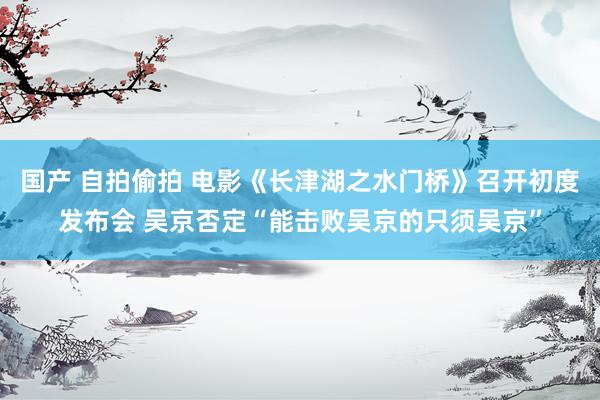 国产 自拍偷拍 电影《长津湖之水门桥》召开初度发布会 吴京否定“能击败吴京的只须吴京”